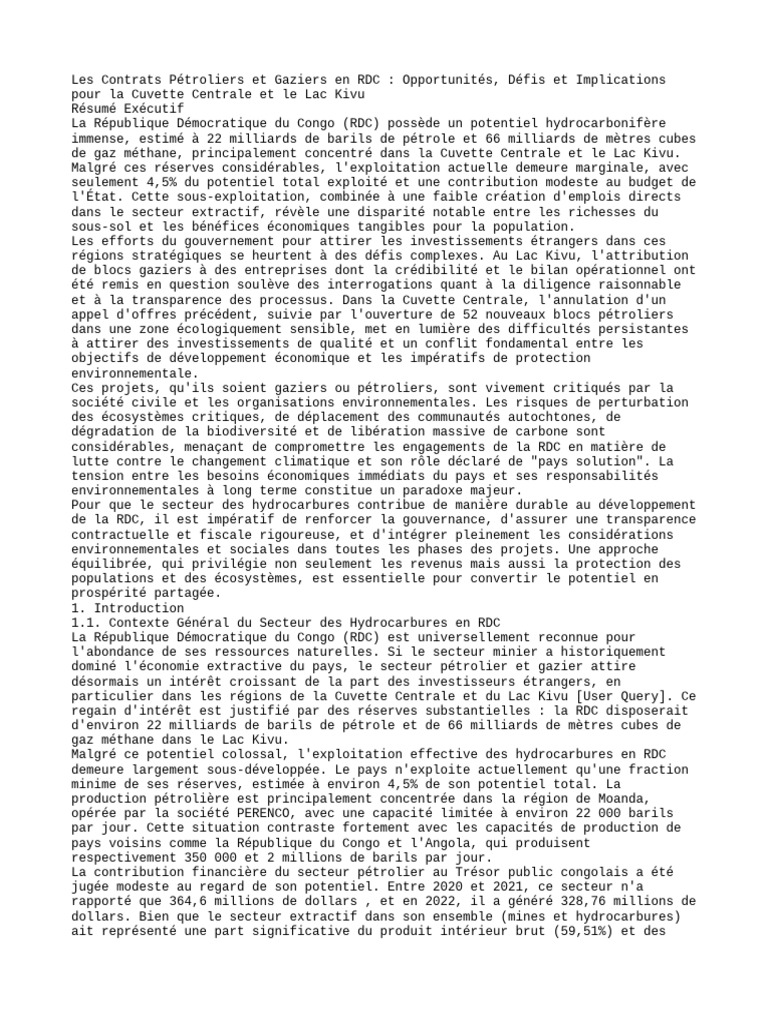 Les Contrats Pétroliers et Gaziers en RDC : Opportunités, Défis et Implications pour la Cuvette Centrale et le Lac Kivu
Résumé Exécutif
La République Démocratique du Congo (RDC) possède un potentiel hydrocarbonifère immense, estimé à 22 milliards de barils de pétrole et 66 milliards de mètres cubes de gaz méthane, principalement concentré dans la Cuvette Centrale et le Lac Kivu. Malgré ces réserves considérables, l'exploitation actuelle demeure marginale, avec seulement 4,5% du potentiel total exploité et une contribution modeste au budget de l'État. Cette sous-exploitation, combinée à une faible création d'emplois directs dans le secteur extractif, révèle une disparité notable entre les richesses du sous-sol et les bénéfices économiques tangibles pour la population.
Les efforts du gouvernement pour attirer les investissements étrangers dans ces régions stratégiques se heurtent à des défis complexes. Au Lac Kivu, l'attribution de blocs gaziers à des entreprises dont la crédibilité et le bilan opérationnel ont été remis en question soulève des interrogations quant à la diligence raisonnable et à la transparence des processus. Dans la Cuvette Centrale, l'annulation d'un appel d'offres précédent, suivie par l'ouverture de 52 nouveaux blocs pétroliers dans une zone écologiquement sensible, met en lumière des difficultés persistantes à attirer des investissements de qualité et un conflit fondamental entre les objectifs de développement économique et les impératifs de protection environnementale.
Ces projets, qu'ils soient gaziers ou pétroliers, sont vivement critiqués par la société civile et les organisations environnementales. Les risques de perturbation des écosystèmes critiques, de déplacement des communautés autochtones, de dégradation de la biodiversité et de libération massive de carbone sont considérables, menaçant de compromettre les engagements de la RDC en matière de lutte contre le changement climatique et son rôle déclaré de "pays solution". La tension entre les besoins économiques immédiats du pays et ses responsabilités environnementales à long terme constitue un paradoxe majeur.
Pour que le secteur des hydrocarbures contribue de manière durable au développement de la RDC, il est impératif de renforcer la gouvernance, d'assurer une transparence contractuelle et fiscale rigoureuse, et d'intégrer pleinement les considérations environnementales et sociales dans toutes les phases des projets. Une approche équilibrée, qui privilégie non seulement les revenus mais aussi la protection des populations et des écosystèmes, est essentielle pour convertir le potentiel en prospérité partagée.
1. Introduction
1.1. Contexte Général du Secteur des Hydrocarbures en RDC
La République Démocratique du Congo (RDC) est universellement reconnue pour l'abondance de ses ressources naturelles. Si le secteur minier a historiquement dominé l'économie extractive du pays, le secteur pétrolier et gazier attire désormais un intérêt croissant de la part des investisseurs étrangers, en particulier dans les régions de la Cuvette Centrale et du Lac Kivu [User Query]. Ce regain d'intérêt est justifié par des réserves substantielles : la RDC disposerait d'environ 22 milliards de barils de pétrole et de 66 milliards de mètres cubes de gaz méthane dans le Lac Kivu.
Malgré ce potentiel colossal, l'exploitation effective des hydrocarbures en RDC demeure largement sous-développée. Le pays n'exploite actuellement qu'une fraction minime de ses réserves, estimée à environ 4,5% de son potentiel total. La production pétrolière est principalement concentrée dans la région de Moanda, opérée par la société PERENCO, avec une capacité limitée à environ 22 000 barils par jour. Cette situation contraste fortement avec les capacités de production de pays voisins comme la République du Congo et l'Angola, qui produisent respectivement 350 000 et 2 millions de barils par jour.
La contribution financière du secteur pétrolier au Trésor public congolais a été jugée modeste au regard de son potentiel. Entre 2020 et 2021, ce secteur n'a rapporté que 364,6 millions de dollars , et en 2022, il a généré 328,76 millions de dollars. Bien que le secteur extractif dans son ensemble (mines et hydrocarbures) ait représenté une part significative du produit intérieur brut (59,51%) et des